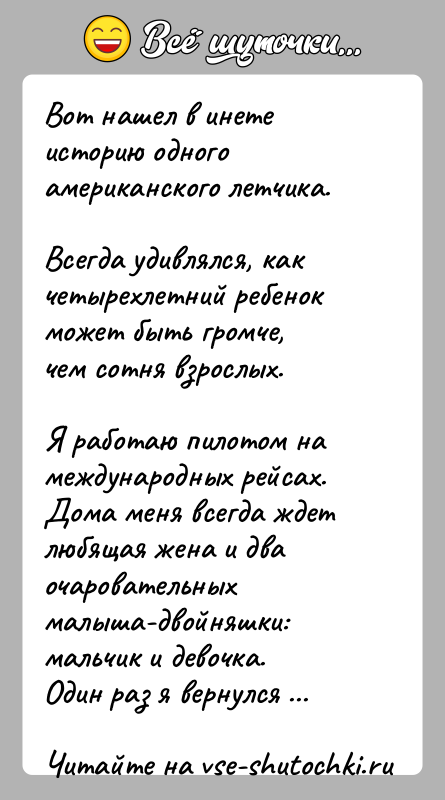 Всё шуточки...

Вот нашел в инете историю одного американского летчика.

Всегда удивлялся, как четырехлетний ребенок может быть громче, чем сотня взрослых.

Я работаю пилотом на международных рейсах. Дома меня всегда ждет любящая жена и два очаровательных малыша-двойняшки: мальчик и девочка. Один раз я вернулся ...

Читайте на vse-shutochki.ru